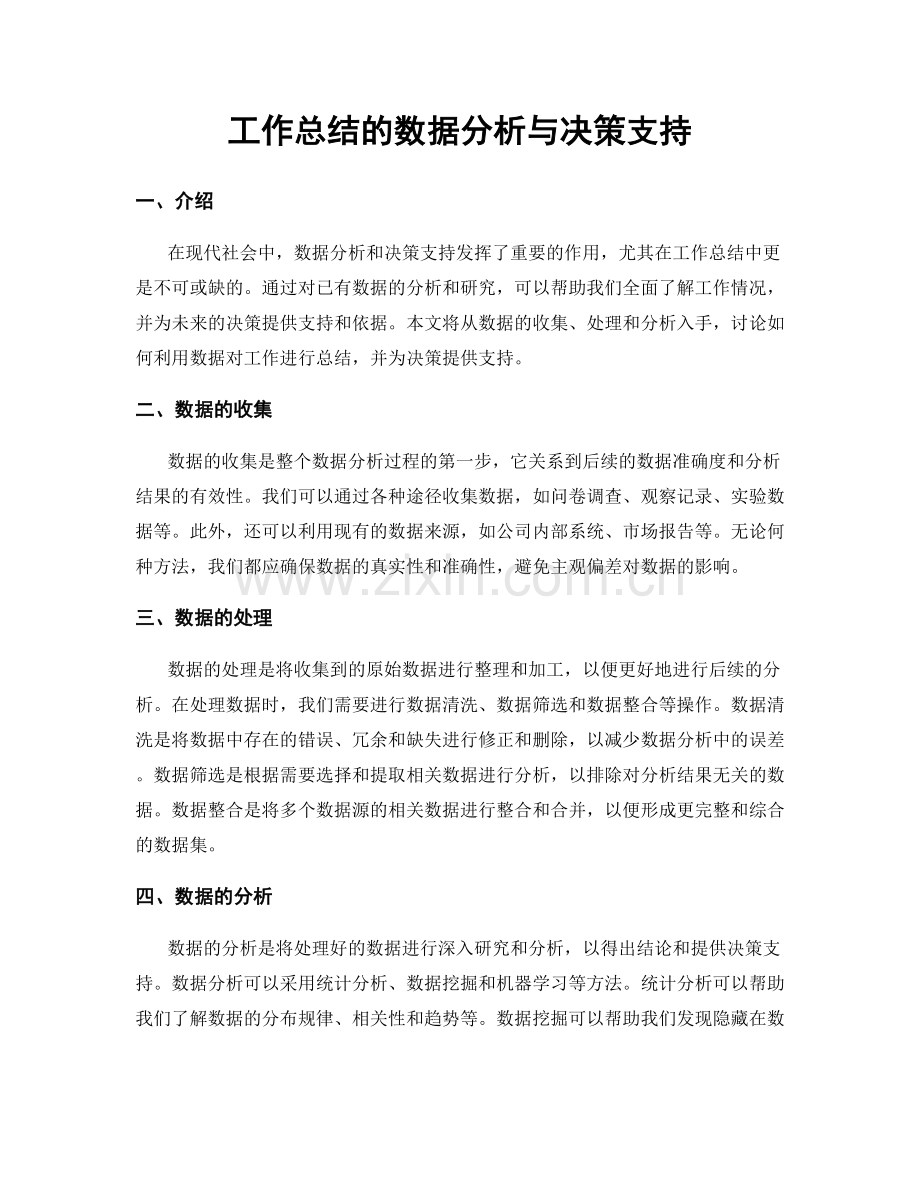 工作总结的数据分析与决策支持

一、介绍

在现代社会中，数据分析和决策支持发挥了重要的作用，尤其在工作总结中更是不可或缺的。通过对已有数据的分析和研究，可以帮助我们全面了解工作情况，并为未来的决策提供支持和依据。本文将从数据的收集、处理和分析入手，讨论如何利用数据对工作进行总结，并为决策提供支持。

二、数据的收集

数据的收集是整个数据分析过程的第一步，它关系到后续的数据准确度和分析结果的有效性。我们可以通过各种途径收集数据，如问卷调查、观察记录、实验数据等。此外，还可以利用现有的数据来源，如公司内部系统、市场报告等。无论何种方法，我们都应确保数据的真实性和准确性，避免主观偏差对数据的影响。

三、数据的处理

数据的处理是将收集到的原始数据进行整理和加工，以便更好地进行后续的分析。在处理数据时，我们需要进行数据清洗、数据筛选和数据整合等操作。数据清洗是将数据中存在的错误、冗余和缺失进行修正和删除，以减少数据分析中的误差。数据筛选是根据需要选择和提取相关数据进行分析，以排除对分析结果无关的数据。数据整合是将多个数据源的相关数据进行整合和合并，以便形成更完整和综合的数据集。

四、数据的分析

数据的分析是将处理好的数据进行深入研究和分析，以得出结论和提供决策支持。数据分析可以采用统计分析、数据挖掘和机器学习等方法。统计分析可以帮助我们了解数据的分布规律、相关性和趋势等。数据挖掘可以帮助我们发现隐藏在数

www.zixin.com.cn